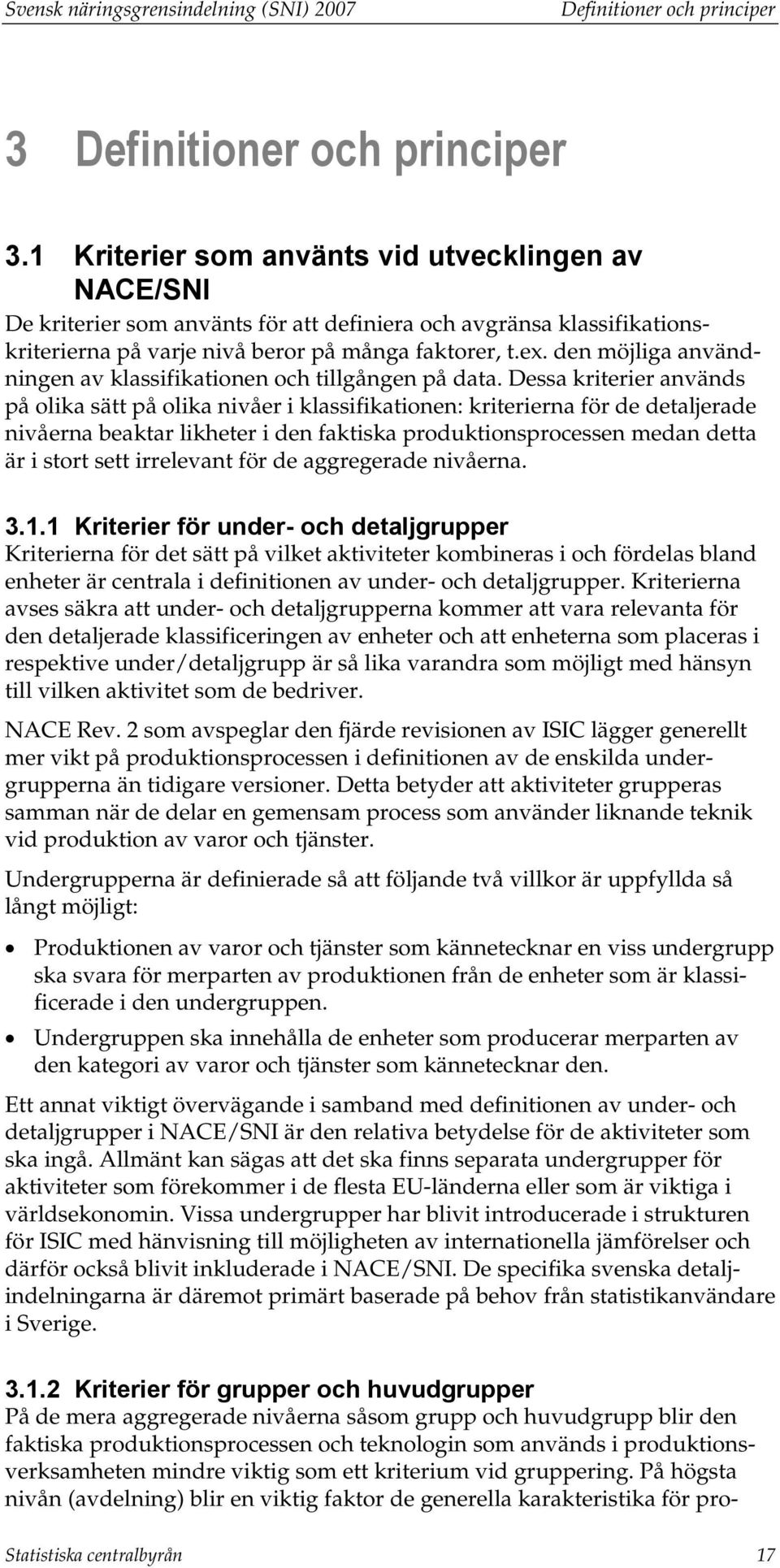 Svensk näringsgrensindelning (SNI) 2007 Definitioner och principer

3 Definitioner och principer

3.1 Kriterier som använts vid utvecklingen av NACE/SNI

De kriterier som använts för att definiera och avgränsa klassifikationskriterierna på varje nivå beror på många faktorer, t.ex. den möjliga användningen av klassifikationen och tillgången på data. Dessa kriterier används på olika sätt på olika nivåer i klassifikationen: kriterierna för de detaljerade nivåerna beaktar likheter i den faktiska produktionsprocessen medan detta är i stort sett irrelevant för de aggregerade nivåerna.

3.1.1 Kriterier för under- och detaljgrupper

Kriterierna för det sätt på vilket aktiviteter kombineras i och fördelas bland enheter är centrala i definitionen av under- och detaljgrupper. Kriterierna avses säkra att under- och detaljgrupperna kommer att vara relevanta för den detaljerade klassificeringen av enheter och att enheterna som placeras i respektive under/detaljgrupp är så lika varandra som möjligt med hänsyn till vilken aktivitet som de bedriver.

NACE Rev. 2 som avspeglar den fjärde revisionen av ISIC lägger generellt mer vikt på produktionsprocessen i definitionen av de enskilda undergrupperna än tidigare versioner. Detta betyder att aktiviteter grupperas samman när de delar en gemensam process som använder liknande teknik vid produktion av varor och tjänster.

Undergrupperna är definierade så att följande två villkor är uppfyllda så långt möjligt:

• Produktionen av varor och tjänster som kännetecknar en viss undergrupp ska svara för merparten av produktionen från de enheter som är klassificerade i den undergruppen.

• Undergruppen ska innehålla de enheter som producerar merparten av den kategori av varor och tjänster som kännetecknar den.

Ett annat viktigt övervägande i samband med definitionen av under- och detaljgrupper i NACE/SNI är den relativa betydelse för de aktiviteter som ska ingå. Allmänt kan sägas att det ska finns separata undergrupper för aktiviteter som förekommer i de flesta EU-länderna eller som är viktiga i världsekonomin. Vissa undergrupper har blivit introducerade i strukturen för ISIC med hänvisning till möjligheten av internationella jämförelser och därför också blivit inkluderade i NACE/SNI. De specifika svenska detaljindelningarna är däremot primärt baserade på behov från statistikanvändare i Sverige.

3.1.2 Kriterier för grupper och huvudgrupper

På de mera aggregerade nivåerna såsom grupp och huvudgrupp blir den faktiska produktionsprocessen och teknologin som används i produktionsverksamheten mindre viktig som ett kriterium vid gruppering. På högsta nivån (avdelning) blir en viktig faktor de generella karakteristika för pro-

Statistiska centralbyrån 17